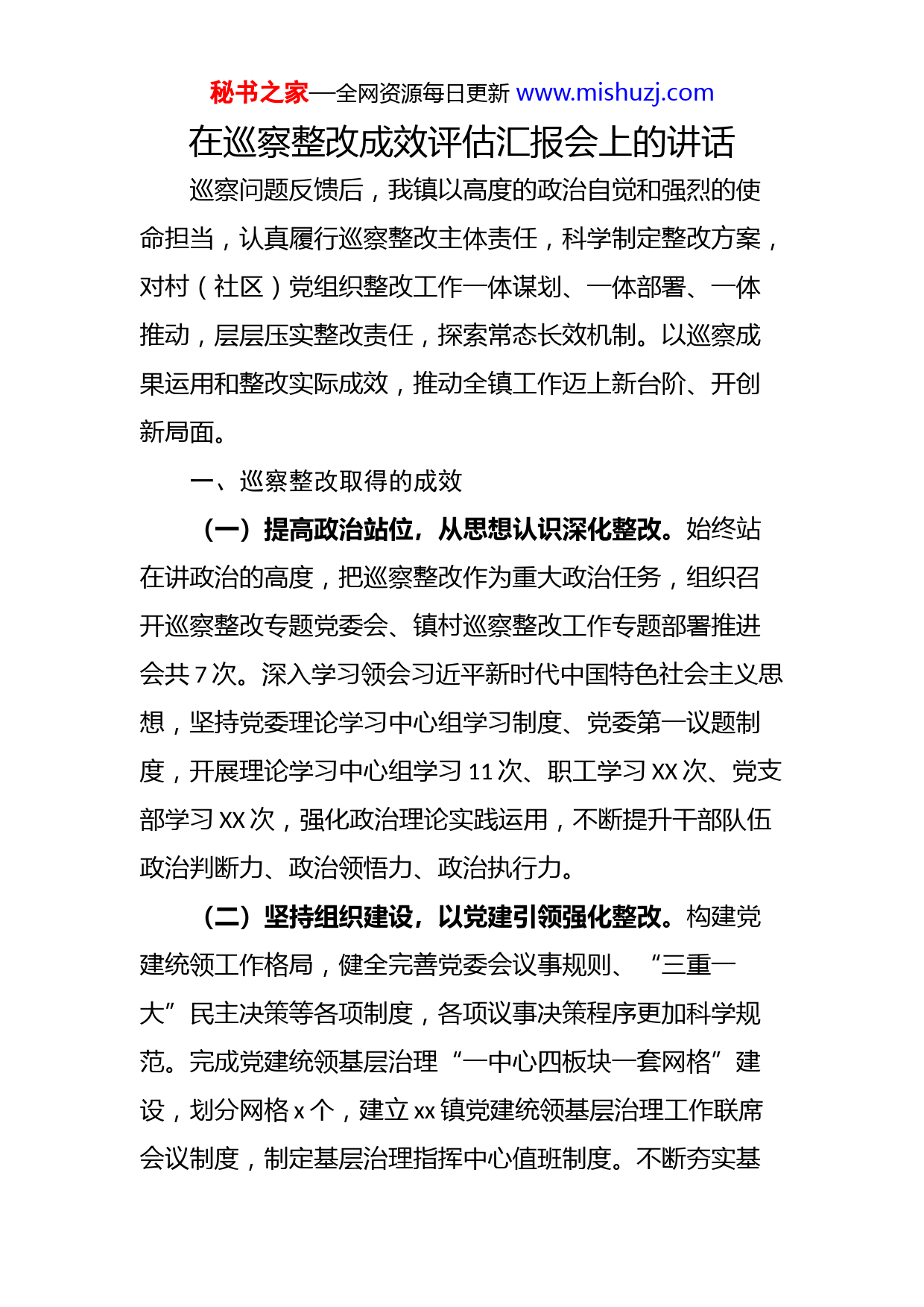 秘书之家—全网资源每日更新 www.mishuzj.com

在巡察整改成效评估汇报会上的讲话

巡察问题反馈后，我镇以高度的政治自觉和强烈的使命担当，认真履行巡察整改主体责任，科学制定整改方案，对村（社区）党组织整改工作一体谋划、一体部署、一体推动，层层压实整改责任，探索常态长效机制。以巡察成果运用和整改实际成效，推动全镇工作迈上新台阶、开创新局面。

一、巡察整改取得的成效

（一）提高政治站位，从思想认识深化整改。始终站在讲政治的高度，把巡察整改作为重大政治任务，组织召开巡察整改专题党委会、镇村巡察整改工作专题部署推进会共 7 次。深入学习领会习近平新时代中国特色社会主义思想，坚持党委理论学习中心组学习制度、党委第一议题制度，开展理论学习中心组学习 11 次、职工学习 XX 次、党支部学习 XX 次，强化政治理论实践运用，不断提升干部队伍政治判断力、政治领悟力、政治执行力。

（二）坚持组织建设，以党建引领强化整改。构建党建统领工作格局，健全完善党委会议事规则、“三重一大”民主决策等各项制度，各项议事决策程序更加科学规范。完成党建统领基层治理“一中心四板块一套网格”建设，划分网格 x 个，建立 xx 镇党建统领基层治理工作联席会议制度，制定基层治理指挥中心值班制度。不断夯实基